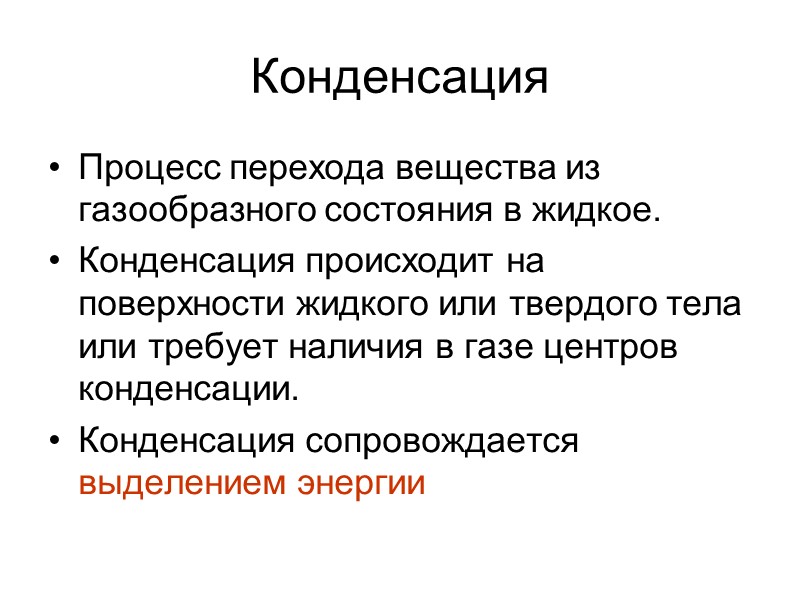 Конденсация

• Процесс перехода вещества из газообразного состояния в жидкое.

• Конденсация происходит на поверхности жидкого или твердого тела или требует наличия в газе центров конденсации.

• Конденсация сопровождается выделением энергии